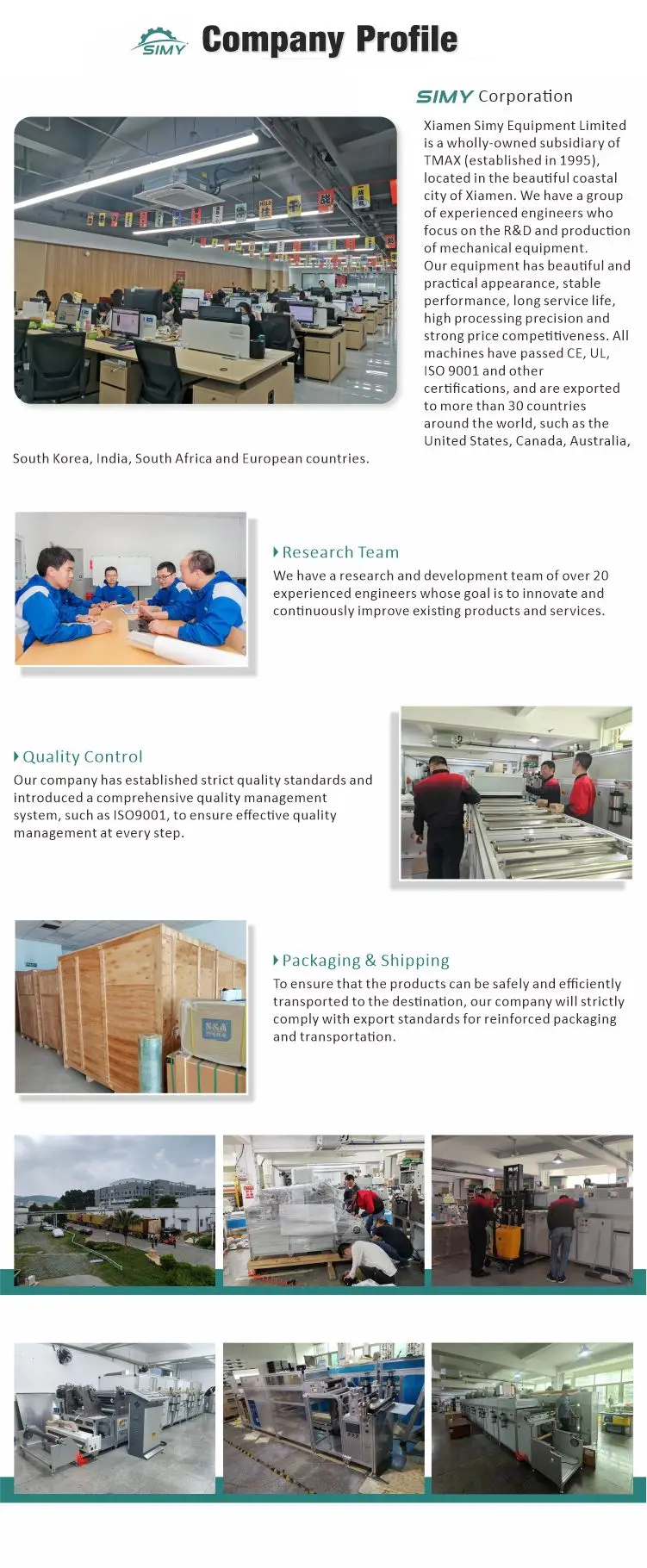 SIMY Company Profile

SIMY Corporation

Xiamen Simy Equipment Limited is a wholly-owned subsidiary of TMAX (established in 1995), located in the beautiful coastal city of Xiamen. We have a group of experienced engineers who focus on the R&D and production of mechanical equipment. Our equipment has beautiful and practical appearance, stable performance, long service life, high processing precision and strong price competitiveness. All machines have passed CE, UL, ISO 9001 and other certifications, and are exported to more than 30 countries around the world, such as the United States, Canada, Australia, South Korea, India, South Africa and European countries.

Research Team
We have a research and development team of over 20 experienced engineers whose goal is to innovate and continuously improve existing products and services.

Quality Control
Our company has established strict quality standards and introduced a comprehensive quality management system, such as ISO9001, to ensure effective quality management at every step.

Packaging & Shipping
To ensure that the products can be safely and efficiently transported to the destination, our company will strictly comply with export standards for reinforced packaging and transportation.